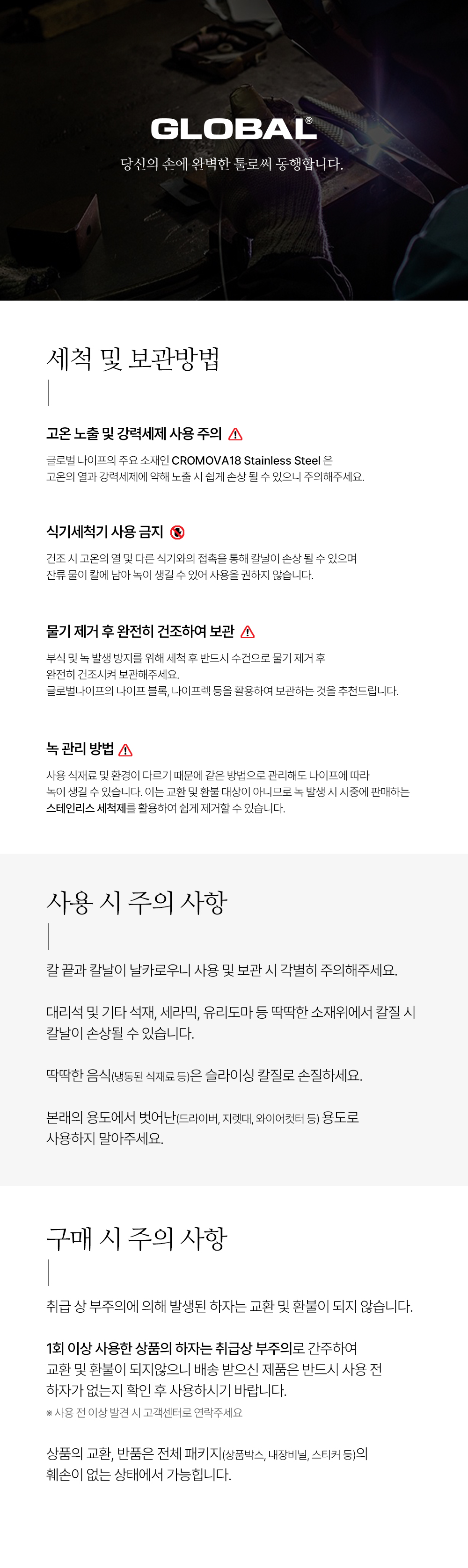 GLOBAL®
당신의 손에 완벽한 툴로써 동행합니다.

세척 및 보관방법

고온 노출 및 강력세제 사용 주의

글로벌 나이프의 주요 소재인 CROMOVA18 Stainless Steel 은 고온의 열과 강력세제에 약해 노출 시 쉽게 손상 될 수 있으니 주의해주세요.

식기세척기 사용 금지

건조 시 고온의 열 및 다른 식기와의 접촉을 통해 칼날이 손상 될 수 있으며 잔류 물이 칼에 남아 녹이 생길 수 있어 사용을 권하지 않습니다.

물기 제거 후 완전히 건조하여 보관

부식 및 녹 발생 방지를 위해 세척 후 반드시 수건으로 물기 제거 후 완전히 건조시켜 보관해주세요.
글로벌나이프의 나이프 블록, 나이프렉 등을 활용하여 보관하는 것을 추천드립니다.

녹 관리 방법

사용 식재료 및 환경이 다르기 때문에 같은 방법으로 관리해도 나이프에 따라 녹이 생길 수 있습니다. 이는 교환 및 환불 대상이 아니므로 녹 발생 시 시중에 판매하는 스테인리스 세척제를 활용하여 쉽게 제거할 수 있습니다.

사용 시 주의 사항

칼 끝과 칼날이 날카로우니 사용 및 보관 시 각별히 주의해주세요.

대리석 및 기타 석재, 세라믹, 유리도마 등 딱딱한 소재위에서 칼질 시 칼날이 손상될 수 있습니다.

딱딱한 음식(냉동된 식재료 등)은 슬라이싱 칼질로 손질하세요.

본래의 용도에서 벗어난(드라이버, 지렛대, 와이어컷터 등) 용도로 사용하지 말아주세요.

구매 시 주의 사항

취급 상 부주의에 의해 발생된 하자는 교환 및 환불이 되지 않습니다.

1회 이상 사용한 상품의 하자는 취급상 부주의로 간주하여 교환 및 환불이 되지않으니 배송 받으신 제품은 반드시 사용 전 하자가 없는지 확인 후 사용하시기 바랍니다.
※ 사용 전 이상 발견 시 고객센터로 연락주세요

상품의 교환, 반품은 전체 패키지(상품박스, 내장비닐, 스티커 등)의 훼손이 없는 상태에서 가능합니다.